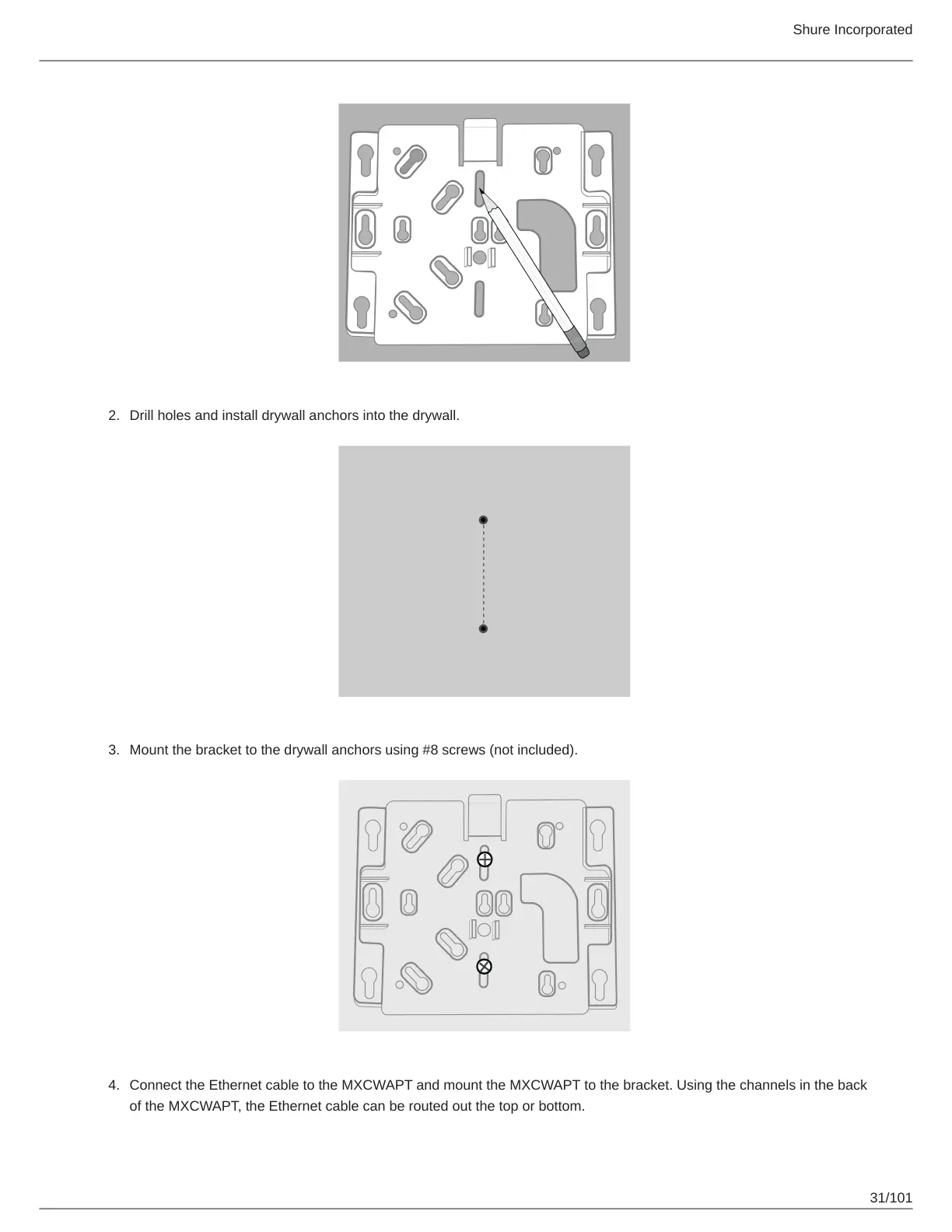 Shure Incorporated

2. Drill holes and install drywall anchors into the drywall.

3. Mount the bracket to the drywall anchors using #8 screws (not included).

4. Connect the Ethernet cable to the MXCWAPT and mount the MXCWAPT to the bracket. Using the channels in the back of the MXCWAPT, the Ethernet cable can be routed out the top or bottom.

31/101